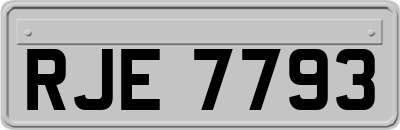 RJE 7793